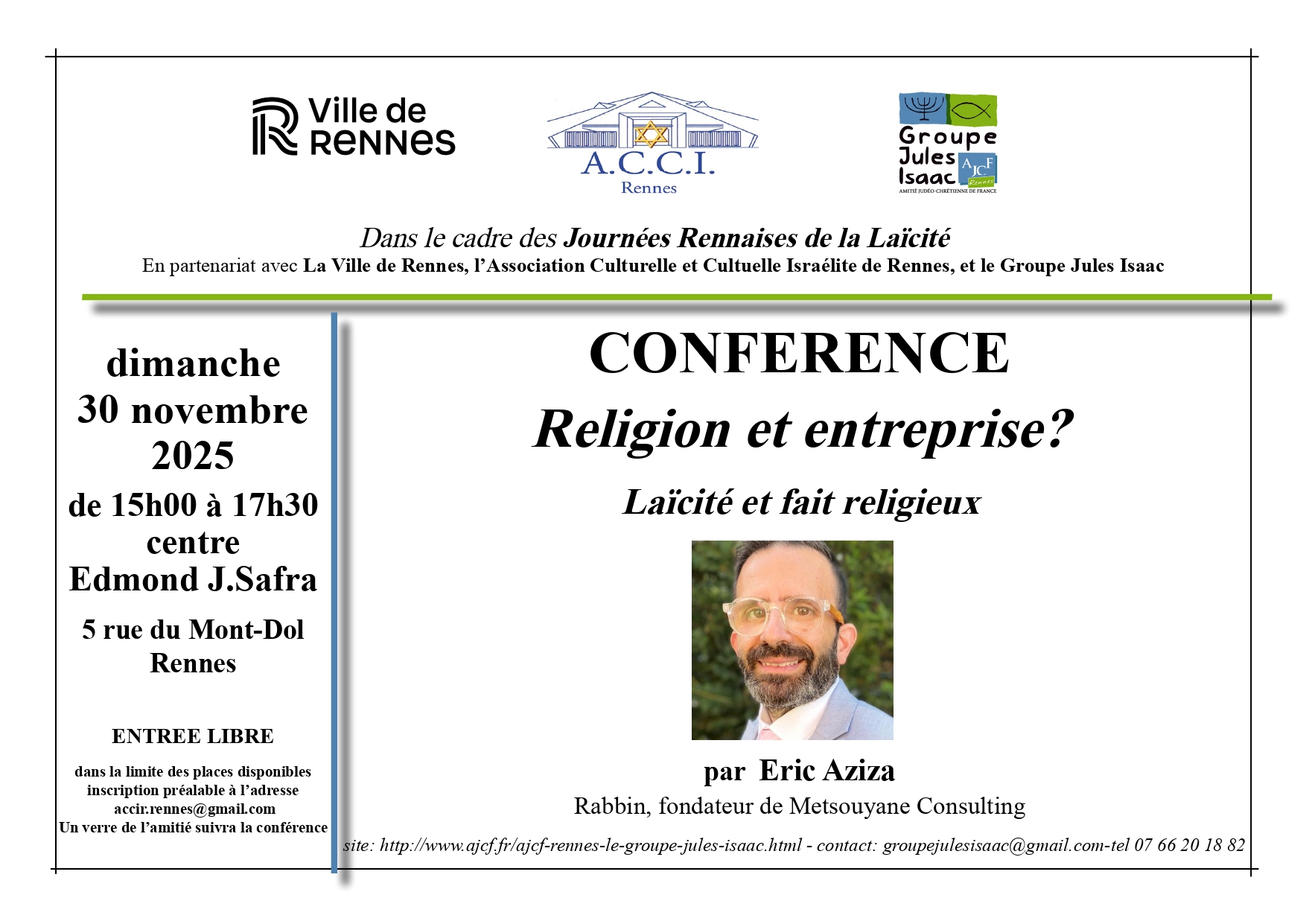 Ville de RENNES

A.C.C.I.
Rennes

Groupe Jules Isaac
AJCF Rennes
AMITIÉ JUDÉO-CHRÉTIENNE DE FRANCE

Dans le cadre des Journées Rennaises de la Laïcité
En partenariat avec La Ville de Rennes, l'Association Culturelle et Cultuelle Israélite de Rennes, et le Groupe Jules Isaac

dimanche
30 novembre
2025
de 15h00 à 17h30
centre
Edmond J.Safra
5 rue du Mont-Dol
Rennes

ENTREE LIBRE

dans la limite des places disponibles
inscription préalable à l'adresse
accir.rennes@gmail.com
Un verre de l'amitié suivra la conférence

CONFERENCE
Religion et entreprise?
Laïcité et fait religieux

par Eric Aziza
Rabbin, fondateur de Metsouyane Consulting

site: http://www.ajcf.fr/ajcf-rennes-le-groupe-jules-isaac.html - contact: groupejulesisaac@gmail.com-tel 07 66 20 18 82